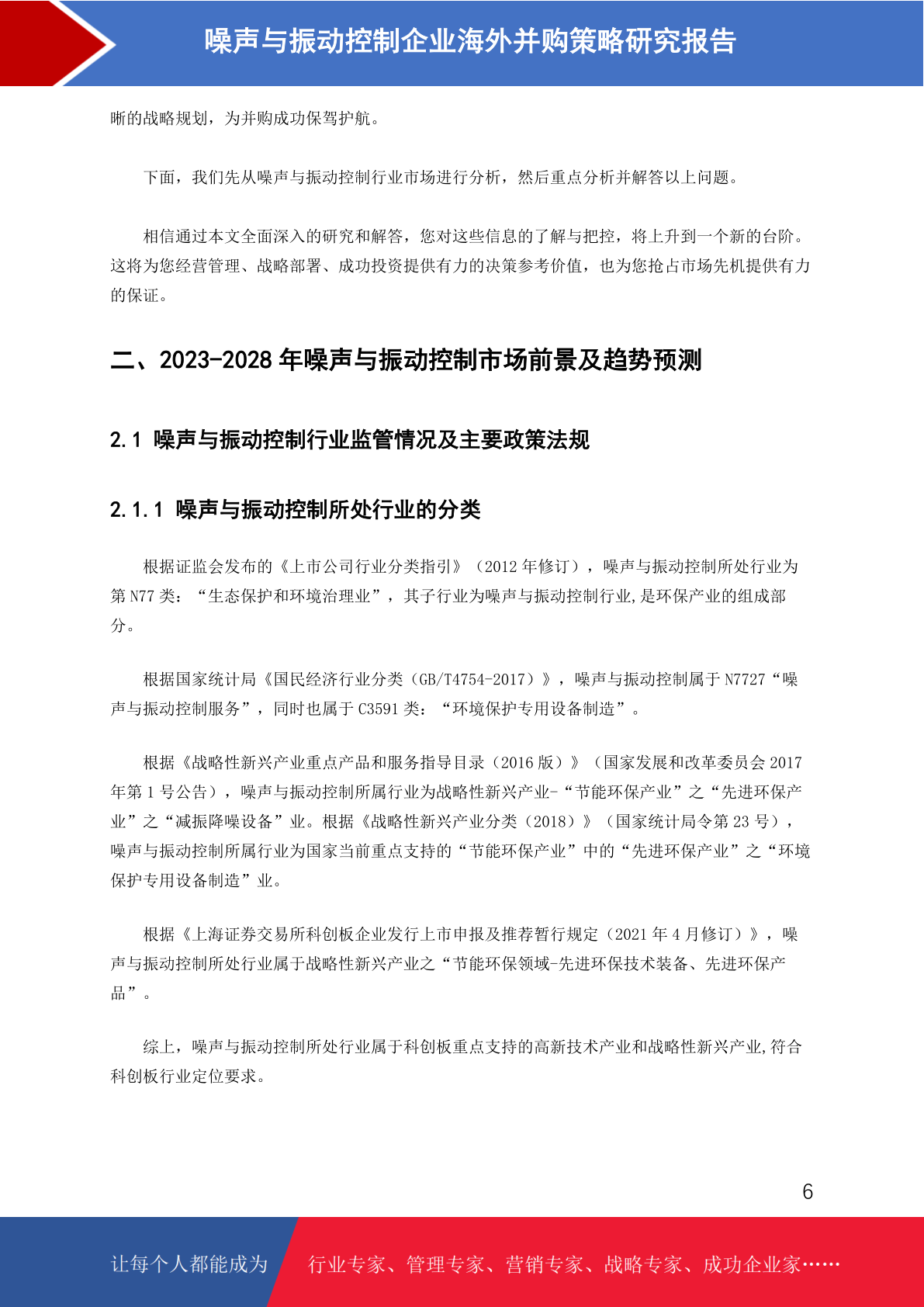 噪声与振动控制企业海外并购策略研究报告

晰的战略规划，为并购成功保驾护航。

下面，我们先从噪声与振动控制行业市场进行分析，然后重点分析并解答以上问题。

相信通过本文全面深入的研究和解答，您对这些信息的了解与把控，将上升到一个新的台阶。这将为您经营管理、战略部署、成功投资提供有力的决策参考价值，也为您抢占市场先机提供有力的保证。

二、2023-2028 年噪声与振动控制市场前景及趋势预测

2.1 噪声与振动控制行业监管情况及主要政策法规

2.1.1 噪声与振动控制所处行业的分类

根据证监会发布的《上市公司行业分类指引》（2012 年修订），噪声与振动控制所处行业为第 N77 类：“生态保护和环境治理业”，其子行业为噪声与振动控制行业,是环保产业的组成部分。

根据国家统计局《国民经济行业分类（GB/T4754-2017）》，噪声与振动控制属于 N7727“噪声与振动控制服务”，同时也属于 C3591 类：“环境保护专用设备制造”。

根据《战略性新兴产业重点产品和服务指导目录（2016 版）》（国家发展和改革委员会 2017 年第 1 号公告），噪声与振动控制所属行业为战略性新兴产业-“节能环保产业”之“先进环保产业”之“减振降噪设备”业。根据《战略性新兴产业分类（2018）》（国家统计局令第 23 号），噪声与振动控制所属行业为国家当前重点支持的“节能环保产业”中的“先进环保产业”之“环境保护专用设备制造”业。

根据《上海证券交易所科创板企业发行上市申报及推荐暂行规定（2021 年 4 月修订）》，噪声与振动控制所处行业属于战略性新兴产业之“节能环保领域-先进环保技术装备、先进环保产品”。

综上，噪声与振动控制所处行业属于科创板重点支持的高新技术产业和战略性新兴产业,符合科创板行业定位要求。

6

让每个人都能成为 行业专家、管理专家、营销专家、战略专家、成功企业家……